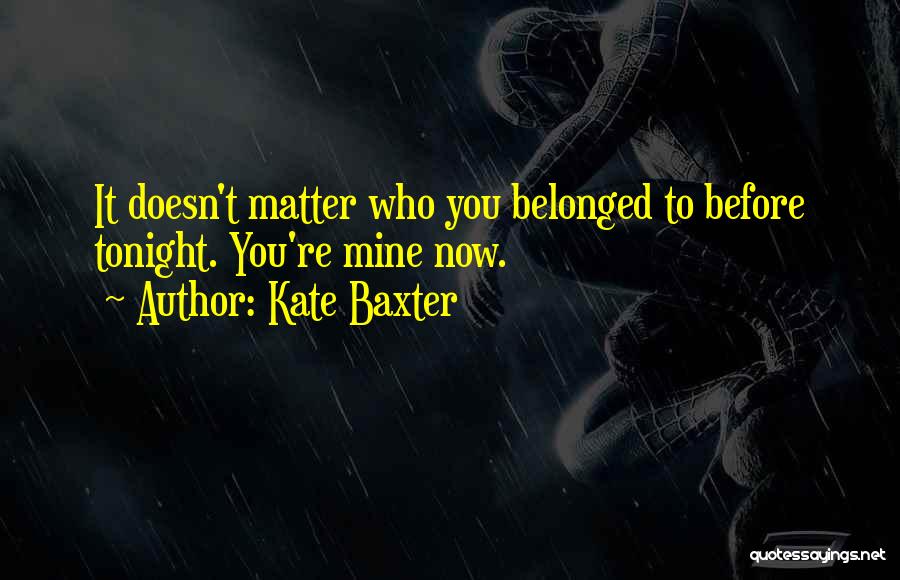 It doesn't matter who you belonged to before tonight. You're mine now.
~ Author: Kate Baxter

quotessayings.net